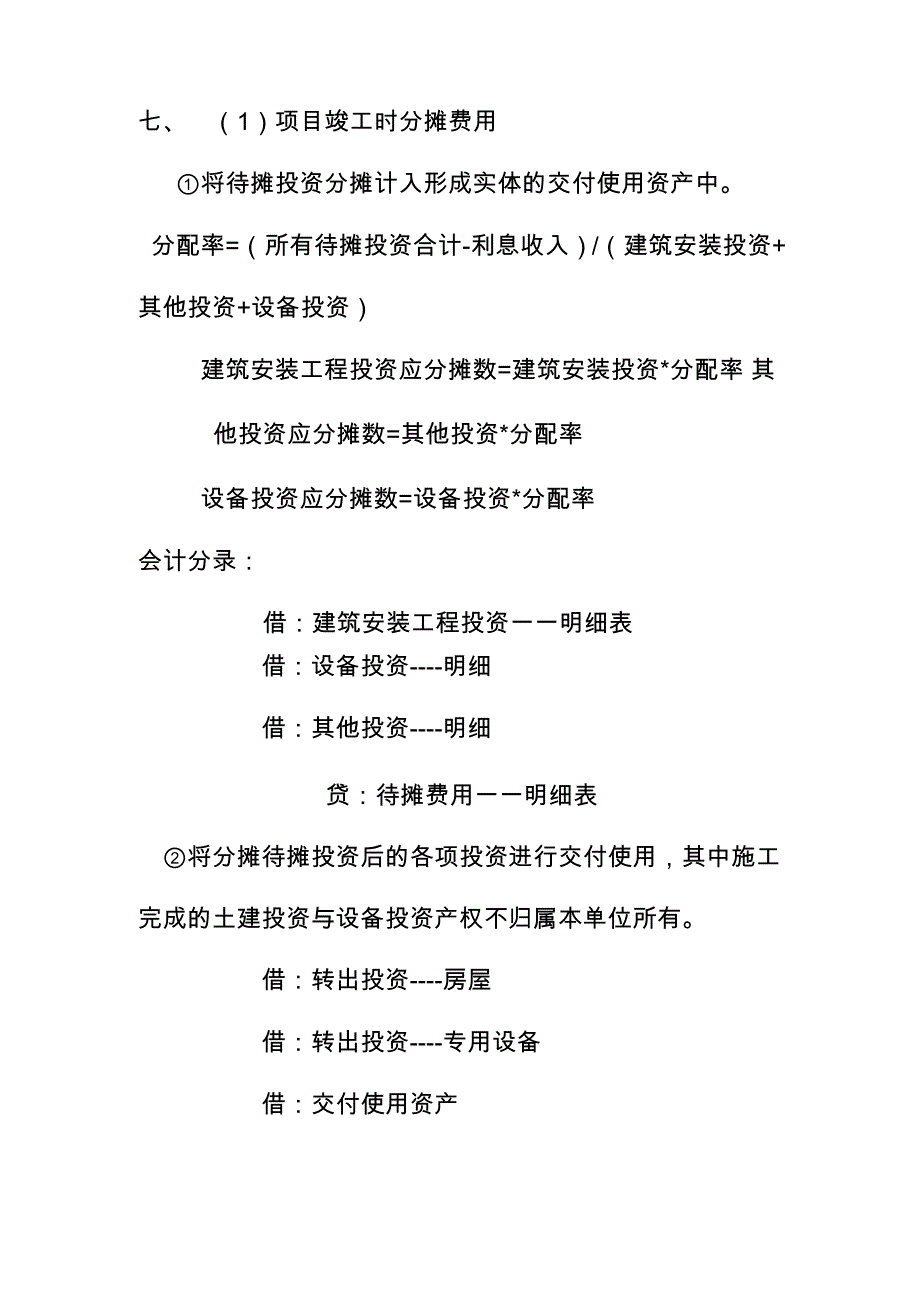 七、 （1）项目竣工时分摊费用

①将待摊投资分摊计入形成实体的交付使用资产中。

分配率=（所有待摊投资合计-利息收入）/（建筑安装投资+其他投资+设备投资）

建筑安装工程投资应分摊数=建筑安装投资*分配率 其他投资应分摊数=其他投资*分配率

设备投资应分摊数=设备投资*分配率

会计分录：

借：建筑安装工程投资——明细表
借：设备投资----明细

借：其他投资----明细

贷：待摊费用——明细表

②将分摊待摊投资后的各项投资进行交付使用，其中施工完成的土建投资与设备投资产权不归属本单位所有。

借：转出投资----房屋

借：转出投资----专用设备

借：交付使用资产